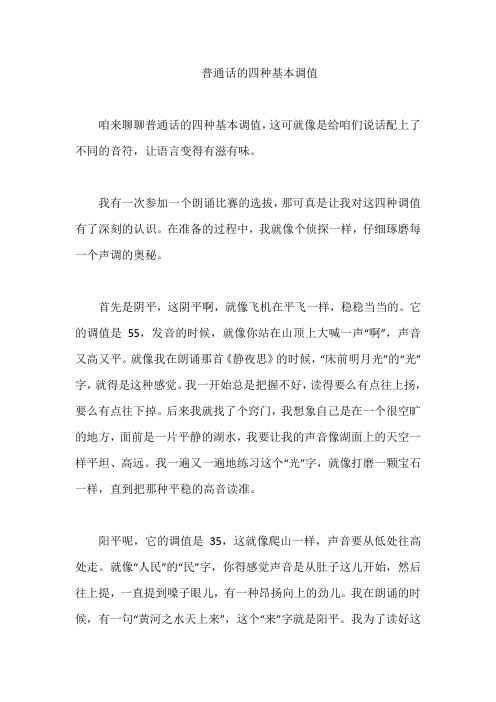 普通话的四种基本调值

咱来聊聊普通话的四种基本调值，这可就像是给咱们说话配上了不同的音符，让语言变得有滋有味。

我有一次参加一个朗诵比赛的选拔，那可真是让我对这四种调值有了深刻的认识。在准备的过程中，我就像个侦探一样，仔细琢磨每一个声调的奥秘。

首先是阴平，这阴平啊，就像飞机在平飞一样，稳稳当当的。它的调值是 55，发音的时候，就像你站在山顶上大喊一声“啊”，声音又高又平。就像我在朗诵那首《静夜思》的时候，“床前明月光”的“光”字，就得是这种感觉。我一开始总是把握不好，读得要么有点往上扬，要么有点往下掉。后来我就找了个窍门，我想象自己是在一个很空旷的地方，面前是一片平静的湖水，我要让我的声音像湖面上的天空一样平坦、高远。我一遍又一遍地练习这个“光”字，就像打磨一颗宝石一样，直到把那种平稳的高音读准。

阳平呢，它的调值是 35，这就像爬山一样，声音要从低处往高处走。就像“人民”的“民”字，你得感觉声音是从肚子这儿开始，然后往上提，一直提到嗓子眼儿，有一种昂扬向上的劲儿。我在朗诵的时候，有一句“黄河之水天上来”，这个“来”字就是阳平。我为了读好这